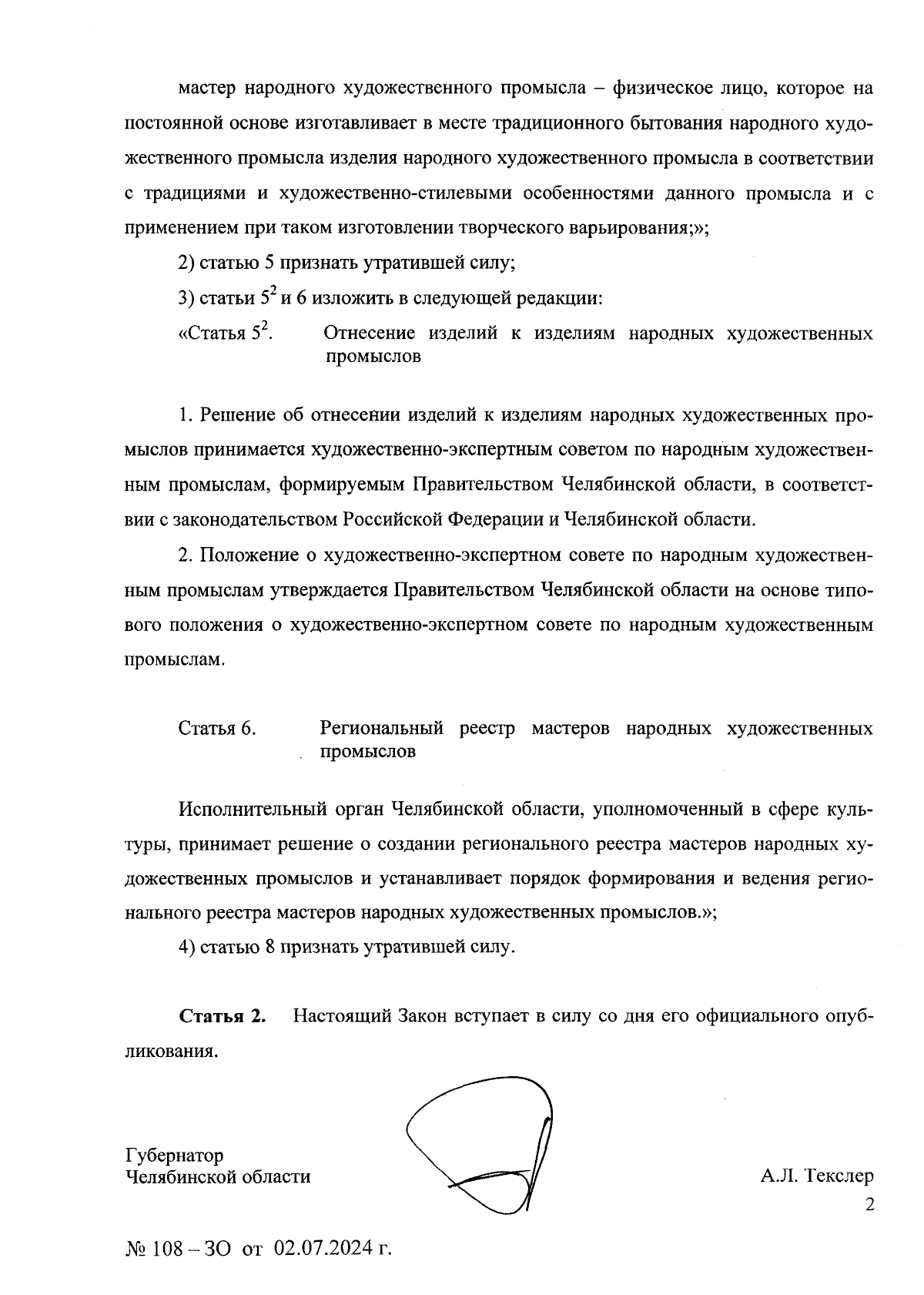 мастер народного художественного промысла – физическое лицо, которое на постоянной основе изготавливает в месте традиционного бытования народного художественного промысла изделия народного художественного промысла в соответствии с традициями и художественно-стилевыми особенностями данного промысла и с применением при таком изготовлении творческого варьирования;»;

2) статью 5 признать утратившей силу;

3) статьи $5^2$ и 6 изложить в следующей редакции:

«Статья $5^2$. Отнесение изделий к изделиям народных художественных промыслов

1. Решение об отнесении изделий к изделиям народных художественных промыслов принимается художественно-экспертным советом по народным художественным промыслам, формируемым Правительством Челябинской области, в соответствии с законодательством Российской Федерации и Челябинской области.

2. Положение о художественно-экспертном совете по народным художественным промыслам утверждается Правительством Челябинской области на основе типового положения о художественно-экспертном совете по народным художественным промыслам.

Статья 6. Региональный реестр мастеров народных художественных промыслов

Исполнительный орган Челябинской области, уполномоченный в сфере культуры, принимает решение о создании регионального реестра мастеров народных художественных промыслов и устанавливает порядок формирования и ведения регионального реестра мастеров народных художественных промыслов.»;

4) статью 8 признать утратившей силу.

Статья 2. Настоящий Закон вступает в силу со дня его официального опубликования.

Губернатор
Челябинской области

А.Л. Текслер

2

№ 108 – ЗО от 02.07.2024 г.